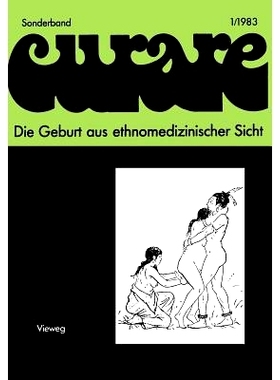 Sonderband

1/1983

curare

Die Geburt aus ethnomedizinischer Sicht

Vieweg